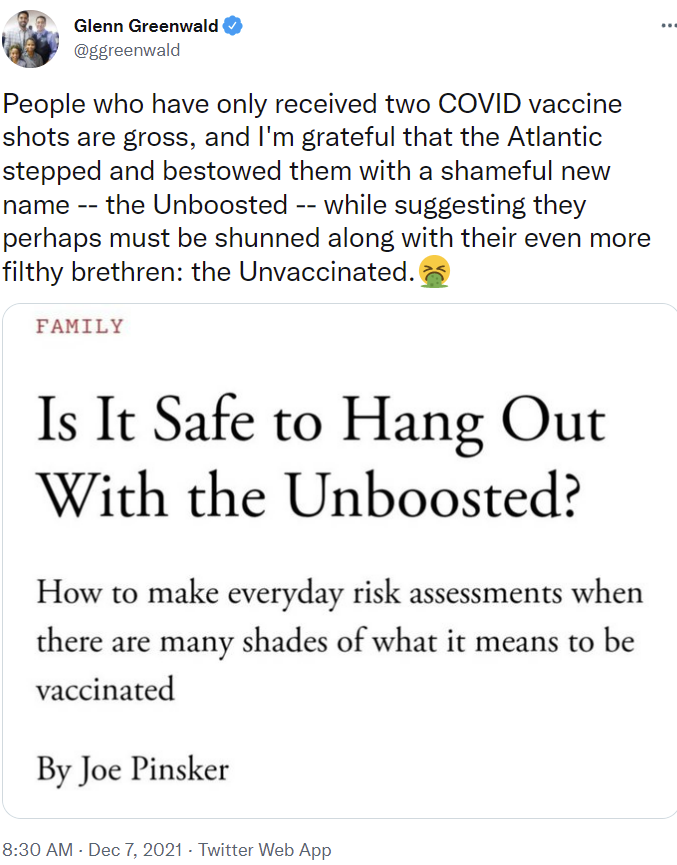 Glenn Greenwald
@ggreenwald

People who have only received two COVID vaccine shots are gross, and I'm grateful that the Atlantic stepped and bestowed them with a shameful new name -- the Unboosted -- while suggesting they perhaps must be shunned along with their even more filthy brethren: the Unvaccinated.🤮

FAMILY

Is It Safe to Hang Out With the Unboosted?

How to make everyday risk assessments when there are many shades of what it means to be vaccinated

By Joe Pinsker

8:30 AM · Dec 7, 2021 · Twitter Web App